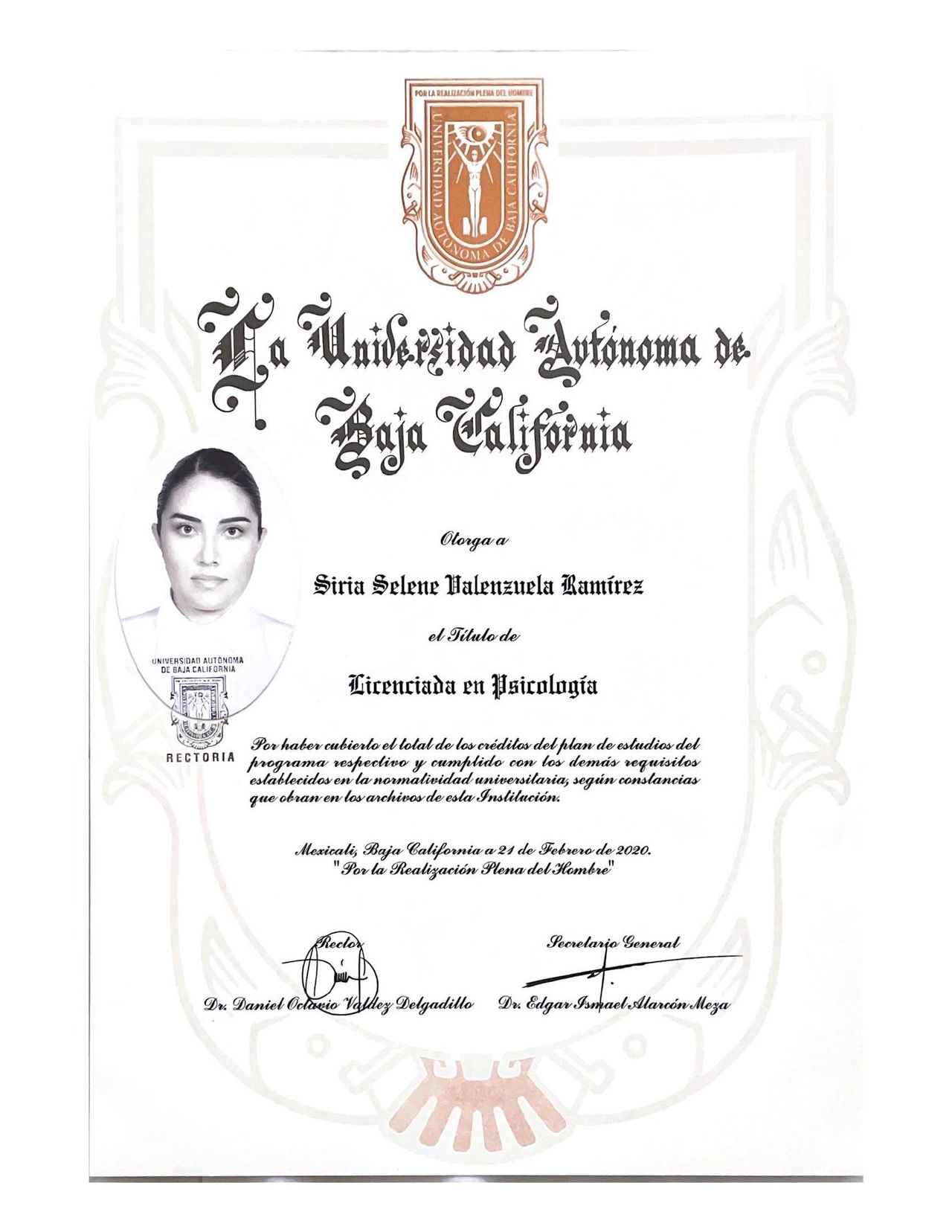 POR LA REALIZACIÓN PLENA DEL HOMBRE
UNIVERSIDAD AUTÓNOMA DE BAJA CALIFORNIA

La Universidad Autónoma de Baja California

Otorga a

Siria Selene Valenzuela Ramírez

el Título de

Licenciada en Psicología

UNIVERSIDAD AUTÓNOMA DE BAJA CALIFORNIA
RECTORIA

Por haber cubierto el total de los créditos del plan de estudios del programa respectivo y cumplido con los demás requisitos establecidos en la normatividad universitaria, según constancias que obran en los archivos de esta Institución.

Mexicali, Baja California a 21 de Febrero de 2020.
"Por la Realización Plena del Hombre"

Rector
Dr. Daniel Octavio Valdez Delgadillo

Secretario General
Dr. Edgar Ismael Alarcón Meza